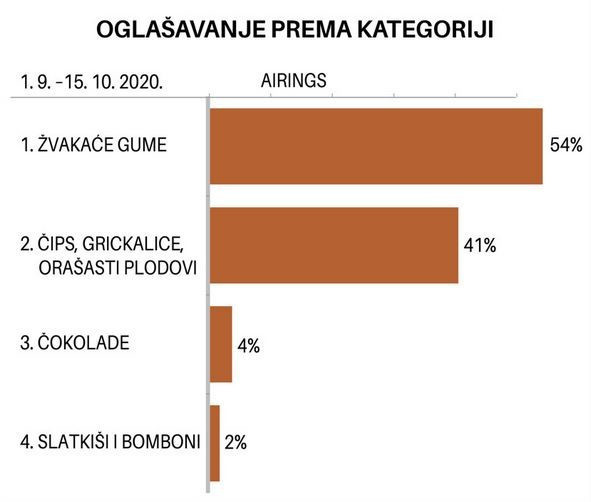 OGLAŠAVANJE PREMA KATEGORIJI

1. 9. –15. 10. 2020.

AIRINGS

1. ŽVAKAĆE GUME

54%

2. ČIPS, GRICKALICE, ORAŠASTI PLODOVI

41%

3. ČOKOLADE

4%

4. SLATKIŠI I BOMBONI

2%